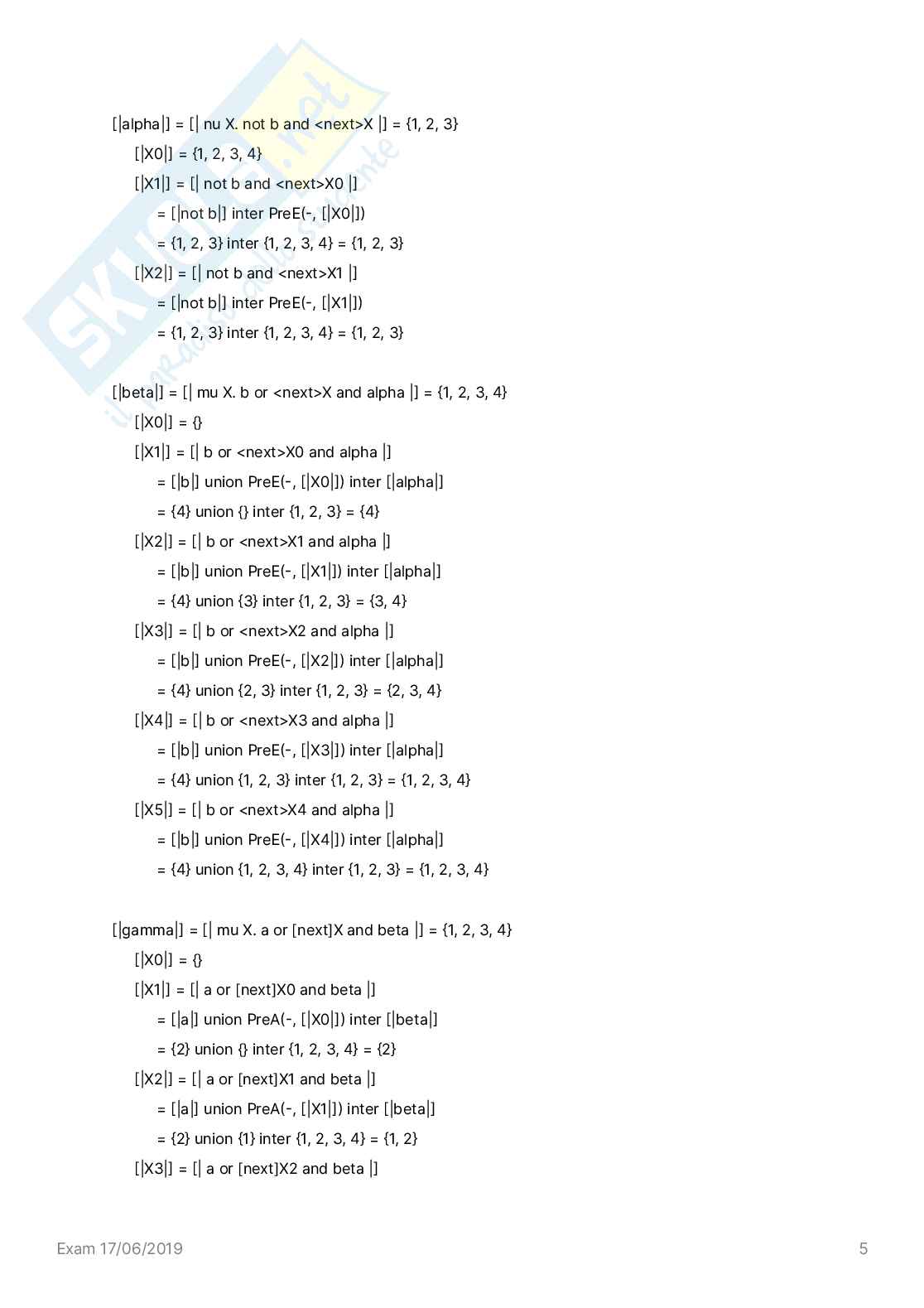 [|alpha|] = [| nu X. not b and <next>X |] = {1, 2, 3}

[|X0|] = {1, 2, 3, 4}

[|X1|] = [| not b and <next>X0 |]

= [|not b|] inter PreE(-, [|X0|])

= {1, 2, 3} inter {1, 2, 3, 4} = {1, 2, 3}

[|X2|] = [| not b and <next>X1 |]

= [|not b|] inter PreE(-, [|X1|])

= {1, 2, 3} inter {1, 2, 3, 4} = {1, 2, 3}

[|beta|] = [| mu X. b or <next>X and alpha |] = {1, 2, 3, 4}

[|X0|] = {}

[|X1|] = [| b or <next>X0 and alpha |]

= [|b|] union PreE(-, [|X0|]) inter [|alpha|]

= {4} union {} inter {1, 2, 3} = {4}

[|X2|] = [| b or <next>X1 and alpha |]

= [|b|] union PreE(-, [|X1|]) inter [|alpha|]

= {4} union {3} inter {1, 2, 3} = {3, 4}

[|X3|] = [| b or <next>X2 and alpha |]

= [|b|] union PreE(-, [|X2|]) inter [|alpha|]

= {4} union {2, 3} inter {1, 2, 3} = {2, 3, 4}

[|X4|] = [| b or <next>X3 and alpha |]

= [|b|] union PreE(-, [|X3|]) inter [|alpha|]

= {4} union {1, 2, 3} inter {1, 2, 3} = {1, 2, 3, 4}

[|X5|] = [| b or <next>X4 and alpha |]

= [|b|] union PreE(-, [|X4|]) inter [|alpha|]

= {4} union {1, 2, 3, 4} inter {1, 2, 3} = {1, 2, 3, 4}

[|gamma|] = [| mu X. a or [next]X and beta |] = {1, 2, 3, 4}

[|X0|] = {}

[|X1|] = [| a or [next]X0 and beta |]

= [|a|] union PreA(-, [|X0|]) inter [|beta|]

= {2} union {} inter {1, 2, 3, 4} = {2}

[|X2|] = [| a or [next]X1 and beta |]

= [|a|] union PreA(-, [|X1|]) inter [|beta|]

= {2} union {1} inter {1, 2, 3, 4} = {1, 2}

[|X3|] = [| a or [next]X2 and beta |]

Exam 17/06/2019 5